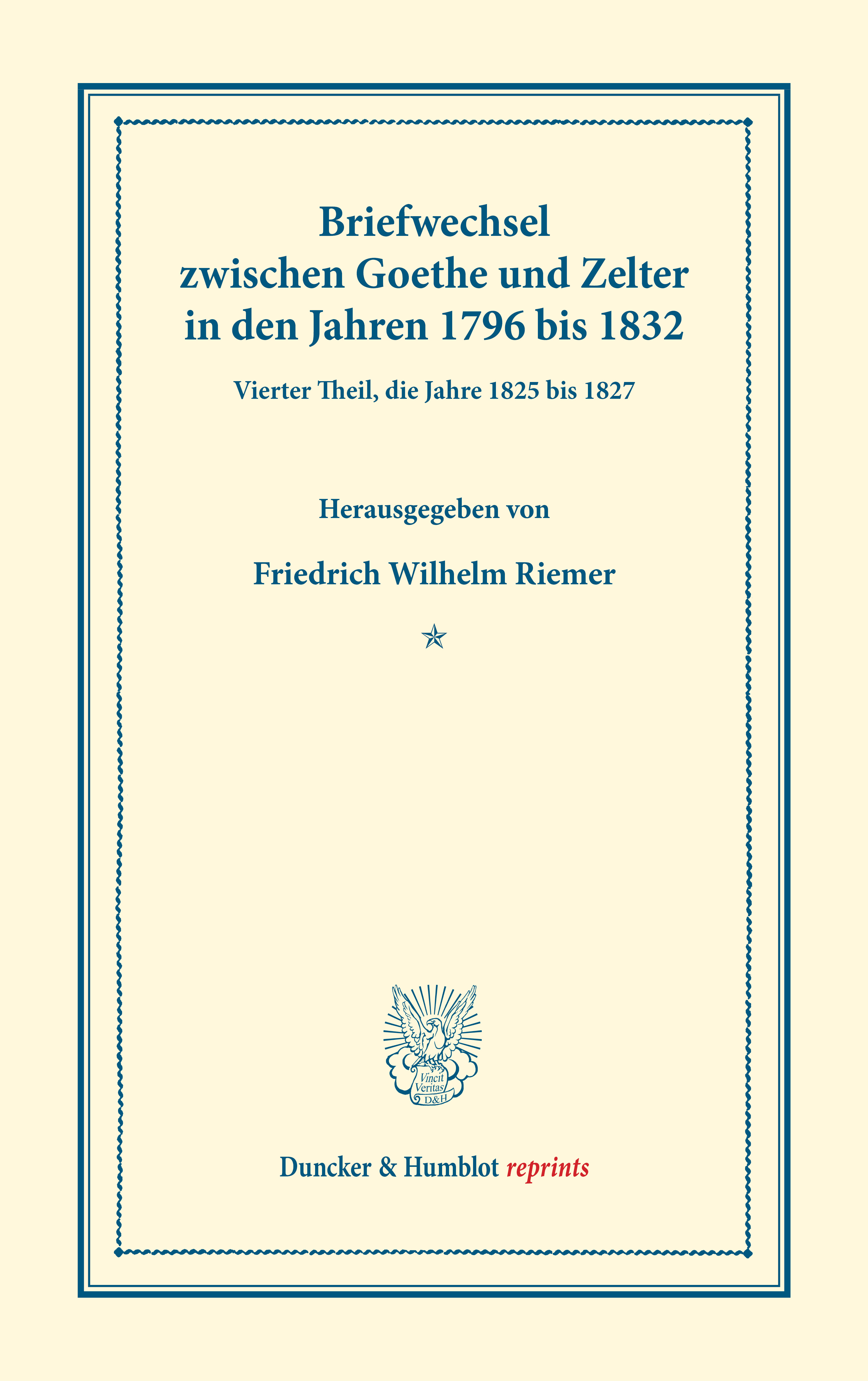 Briefwechsel
zwischen Goethe und Zelter
in den Jahren 1796 bis 1832

Vierter Theil, die Jahre 1825 bis 1827

Herausgegeben von

Friedrich Wilhelm Riemer

Vincit
Veritas
D&H

Duncker & Humblot reprints